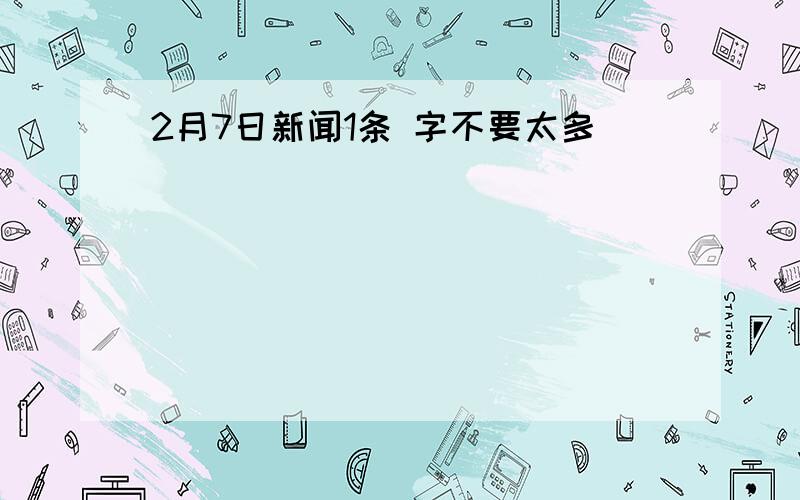 2月7日新闻1条 字不要太多

STATIONERY